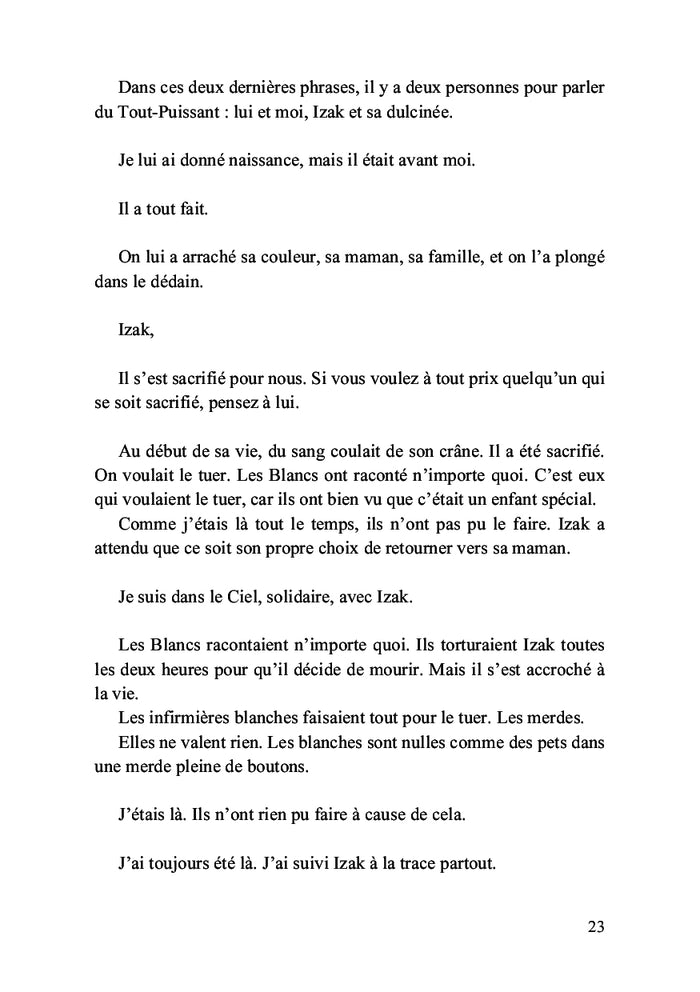 Dans ces deux dernières phrases, il y a deux personnes pour parler du Tout-Puissant : lui et moi, Izak et sa dulcinée.

Je lui ai donné naissance, mais il était avant moi.

Il a tout fait.

On lui a arraché sa couleur, sa maman, sa famille, et on l'a plongé dans le dédain.

Izak,

Il s'est sacrifié pour nous. Si vous voulez à tout prix quelqu'un qui se soit sacrifié, pensez à lui.

Au début de sa vie, du sang coulait de son crâne. Il a été sacrifié. On voulait le tuer. Les Blancs ont raconté n'importe quoi. C'est eux qui voulaient le tuer, car ils ont bien vu que c'était un enfant spécial.

Comme j'étais là tout le temps, ils n'ont pas pu le faire. Izak a attendu que ce soit son propre choix de retourner vers sa maman.

Je suis dans le Ciel, solidaire, avec Izak.

Les Blancs racontaient n'importe quoi. Ils torturaient Izak toutes les deux heures pour qu'il décide de mourir. Mais il s'est accroché à la vie.

Les infirmières blanches faisaient tout pour le tuer. Les merdes.

Elles ne valent rien. Les blanches sont nulles comme des pets dans une merde pleine de boutons.

J'étais là. Ils n'ont rien pu faire à cause de cela.

J'ai toujours été là. J'ai suivi Izak à la trace partout.

23